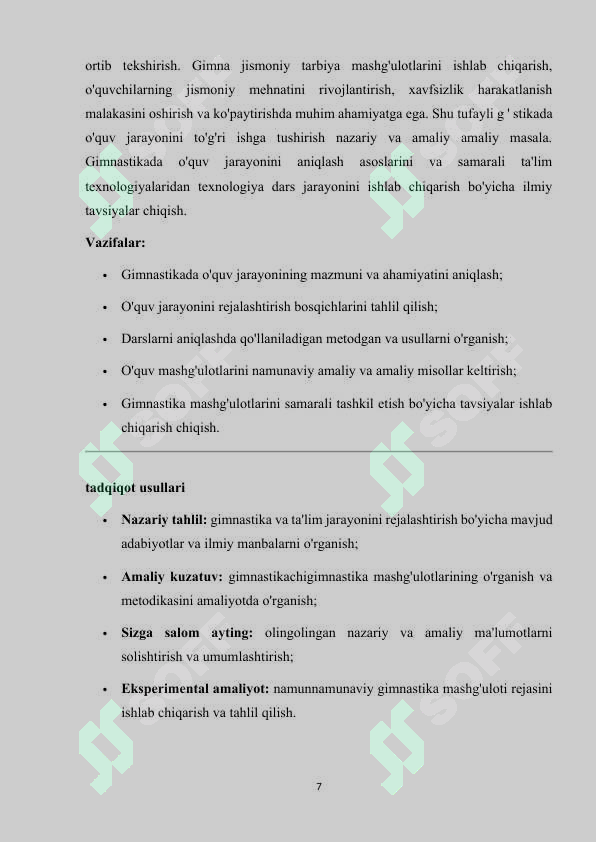 ortib tekshirish. Gimna jismoniy tarbiya mashg'ulotlarini ishlab chiqarish, o'quvchilarning jismoniy mehnatini rivojlantirish, xavfsizlik harakatlanish malakasini oshirish va ko'paytirishda muhim ahamiyatga ega. Shu tufayli g ' stikada o'quv jarayonini to'g'ri ishga tushirish nazariy va amaliy amaliy masala. Gimnastikada o'quv jarayonini aniqlash asoslarini va samarali ta'lim texnologiyalaridan texnologiya dars jarayonini ishlab chiqarish bo'yicha ilmiy tavsiyalar chiqish.

Vazifalar:

• Gimnastikada o'quv jarayonining mazmuni va ahamiyatini aniqlash;

• O'quv jarayonini rejalashtirish bosqichlarini tahlil qilish;

• Darslarni aniqlashda qo'llaniladigan metodgan va usullarni o'rganish;

• O'quv mashg'ulotlarini namunaviy amaliy va amaliy misollar keltirish;

• Gimnastika mashg'ulotlarini samarali tashkil etish bo'yicha tavsiyalar ishlab chiqarish chiqish.

tadqiqot usullari

• Nazariy tahlil: gimnastika va ta'lim jarayonini rejalashtirish bo'yicha mavjud adabiyotlar va ilmiy manbalarni o'rganish;

• Amaliy kuzatuv: gimnastikachigimnastika mashg'ulotlarining o'rganish va metodikasini amaliyotda o'rganish;

• Sizga salom ayting: olingolingan nazariy va amaliy ma'lumotlarni solishtirish va umumlashtirish;

• Eksperimental amaliyot: namunnamunaviy gimnastika mashg'uloti rejasini ishlab chiqarish va tahlil qilish.

7